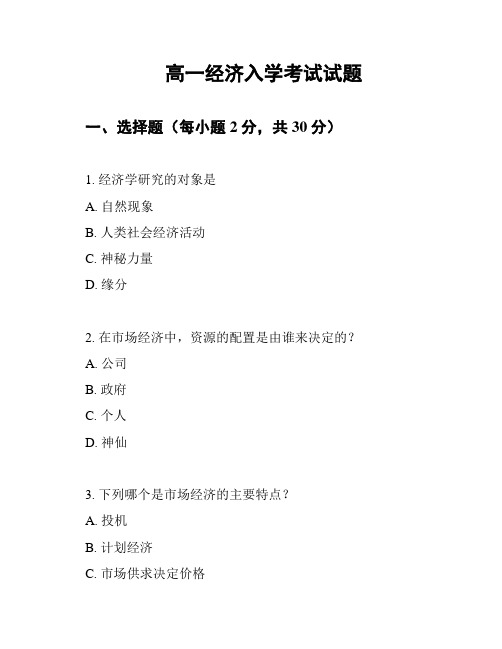 高一经济入学考试试题

一、选择题（每小题 2 分，共 30 分）

1. 经济学研究的对象是

A. 自然现象

B. 人类社会经济活动

C. 神秘力量

D. 缘分

2. 在市场经济中，资源的配置是由谁来决定的？

A. 公司

B. 政府

C. 个人

D. 神仙

3. 下列哪个是市场经济的主要特点？

A. 投机

B. 计划经济

C. 市场供求决定价格